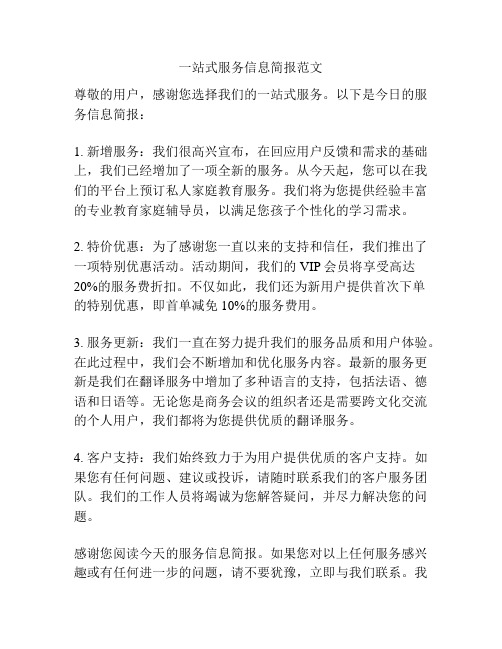 一站式服务信息简报范文

尊敬的用户，感谢您选择我们的一站式服务。以下是今日的服务信息简报：

1. 新增服务：我们很高兴宣布，在回应用户反馈和需求的基础上，我们已经增加了一项全新的服务。从今天起，您可以在我们的平台上预订私人家庭教育服务。我们将为您提供经验丰富的专业教育家庭辅导员，以满足您孩子个性化的学习需求。

2. 特价优惠：为了感谢您一直以来的支持和信任，我们推出了一项特别优惠活动。活动期间，我们的 VIP 会员将享受高达 20%的服务费折扣。不仅如此，我们还为新用户提供首次下单的特别优惠，即首单减免 10%的服务费用。

3. 服务更新：我们一直在努力提升我们的服务品质和用户体验。在此过程中，我们会不断增加和优化服务内容。最新的服务更新是我们在翻译服务中增加了多种语言的支持，包括法语、德语和日语等。无论您是商务会议的组织者还是需要跨文化交流的个人用户，我们都将为您提供优质的翻译服务。

4. 客户支持：我们始终致力于为用户提供优质的客户支持。如果您有任何问题、建议或投诉，请随时联系我们的客户服务团队。我们的工作人员将竭诚为您解答疑问，并尽力解决您的问题。

感谢您阅读今天的服务信息简报。如果您对以上任何服务感兴趣或有任何进一步的问题，请不要犹豫，立即与我们联系。我